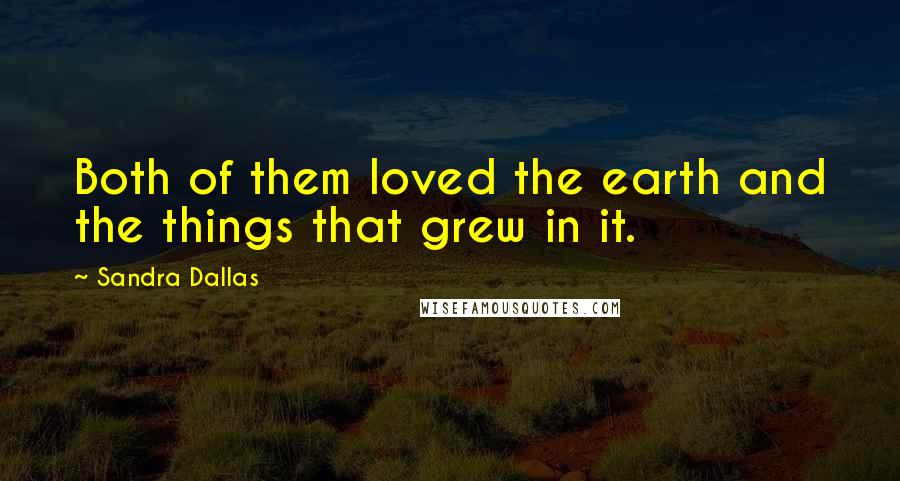 Both of them loved the earth and the things that grew in it.

~ Sandra Dallas

WISEFAMOUSQUOTES.COM